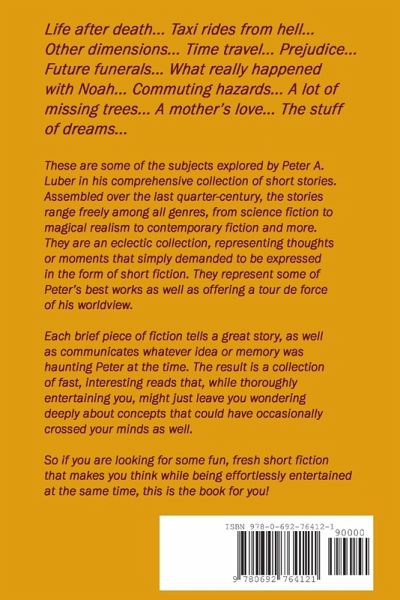 Life after death... Taxi rides from hell... Other dimensions... Time travel... Prejudice... Future funerals... What really happened with Noah... Commuting hazards... A lot of missing trees... A mother's love... The stuff of dreams...

These are some of the subjects explored by Peter A. Luber in his comprehensive collection of short stories. Assembled over the last quarter-century, the stories range freely among all genres, from science fiction to magical realism to contemporary fiction and more. They are an eclectic collection, representing thoughts or moments that simply demanded to be expressed in the form of short fiction. They represent some of Peter's best works as well as offering a tour de force of his worldview.

Each brief piece of fiction tells a great story, as well as communicates whatever idea or memory was haunting Peter at the time. The result is a collection of fast, interesting reads that, while thoroughly entertaining you, might just leave you wondering deeply about concepts that could have occasionally crossed your minds as well.

So if you are looking for some fun, fresh short fiction that makes you think while being effortlessly entertained at the same time, this is the book for you!

ISBN 978-0-692-76412-1
90000
9 780692 764121